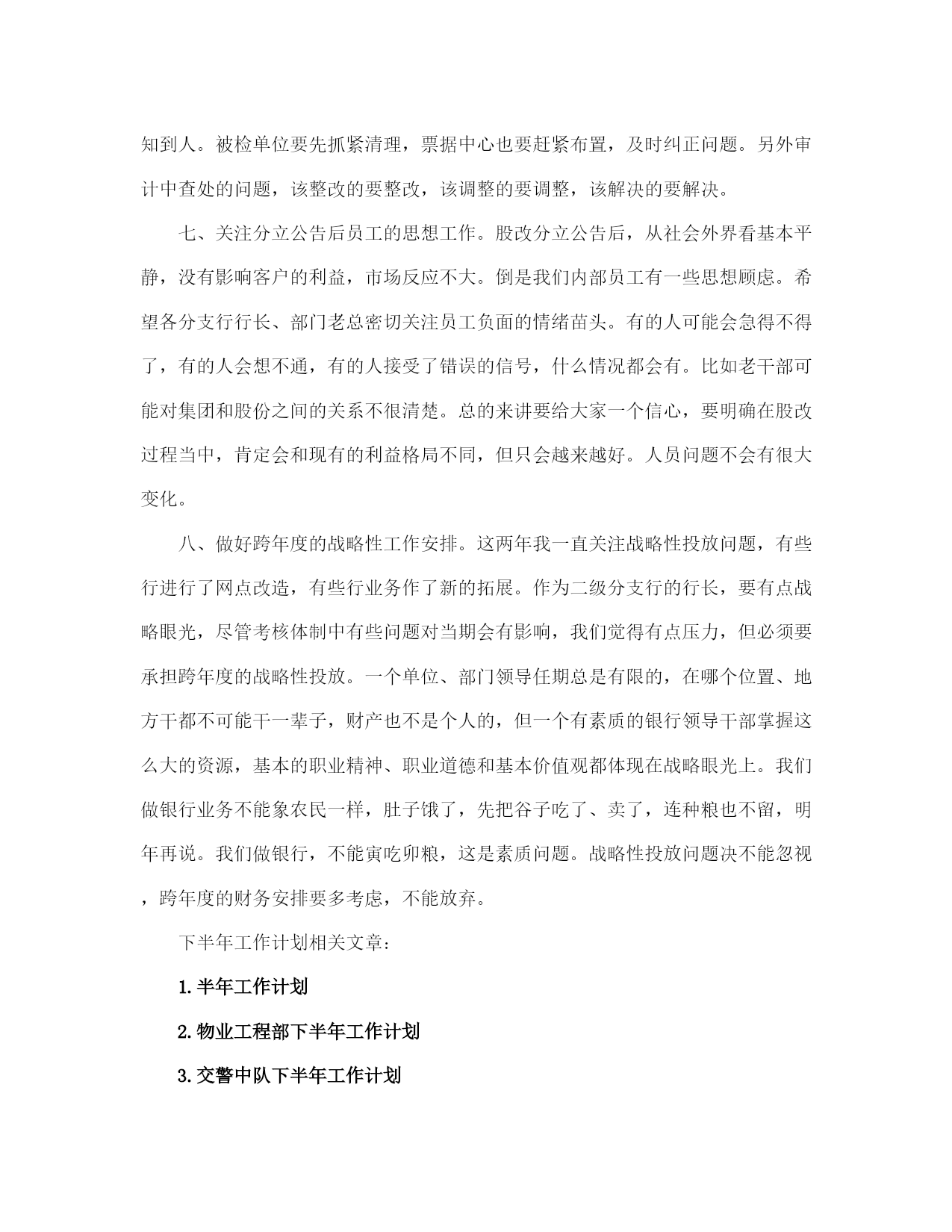 知到人。被检单位要先抓紧清理，票据中心也要赶紧布置，及时纠正问题。另外审计中查处的问题，该整改的要整改，该调整的要调整，该解决的要解决。

七、关注分立公告后员工的思想工作。股改分立公告后，从社会外界看基本平静，没有影响客户的利益，市场反应不大。倒是我们内部员工有一些思想顾虑。希望各分支行行长、部门老总密切关注员工负面的情绪苗头。有的人可能会急得不得了，有的人会想不通，有的人接受了错误的信号，什么情况都会有。比如老干部可能对集团和股份之间的关系不很清楚。总的来讲要给大家一个信心，要明确在股改过程当中，肯定会和现有的利益格局不同，但只会越来越好。人员问题不会有很大变化。

八、做好跨年度的战略性工作安排。这两年我一直关注战略性投放问题，有些行进行了网点改造，有些行业务作了新的拓展。作为二级分支行的行长，要有点战略眼光，尽管考核体制中有些问题对当期会有影响，我们觉得有点压力，但必须要承担跨年度的战略性投放。一个单位、部门领导任期总是有限的，在哪个位置、地方干都不可能干一辈子，财产也不是个人的，但一个有素质的银行领导干部掌握这么大的资源，基本的职业精神、职业道德和基本价值观都体现在战略眼光上。我们做银行业务不能象农民一样，肚子饿了，先把谷子吃了、卖了，连种粮也不留，明年再说。我们做银行，不能寅吃卯粮，这是素质问题。战略性投放问题决不能忽视，跨年度的财务安排要多考虑，不能放弃。

下半年工作计划相关文章：

1.半年工作计划

2.物业工程部下半年工作计划

3.交警中队下半年工作计划